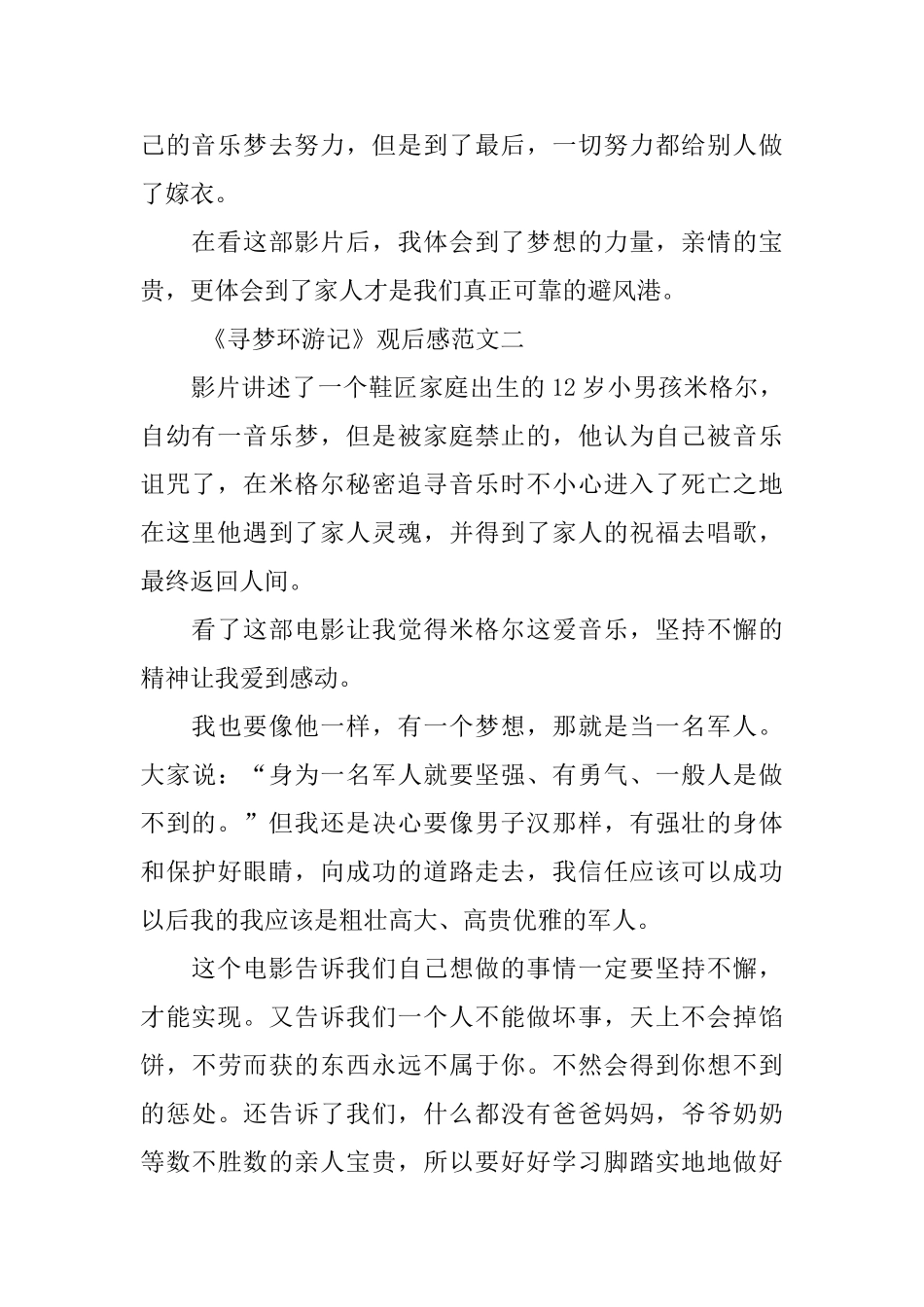 己的音乐梦去努力，但是到了最后，一切努力都给别人做了嫁衣。

在看这部影片后，我体会到了梦想的力量，亲情的宝贵，更体会到了家人才是我们真正可靠的避风港。

《寻梦环游记》观后感范文二

影片讲述了一个鞋匠家庭出生的12岁小男孩米格尔，自幼有一音乐梦，但是被家庭禁止的，他认为自己被音乐诅咒了，在米格尔秘密追寻音乐时不小心进入了死亡之地在这里他遇到了家人灵魂，并得到了家人的祝福去唱歌，最终返回人间。

看了这部电影让我觉得米格尔这爱音乐，坚持不懈的精神让我爱到感动。

我也要像他一样，有一个梦想，那就是当一名军人。大家说：“身为一名军人就要坚强、有勇气、一般人是做不到的。”但我还是决心要像男子汉那样，有强壮的身体和保护好眼睛，向成功的道路走去，我信任应该可以成功以后我的我应该是粗壮高大、高贵优雅的军人。

这个电影告诉我们自己想做的事情一定要坚持不懈，才能实现。又告诉我们一个人不能做坏事，天上不会掉馅饼，不劳而获的东西永远不属于你。不然会得到你想不到的惩处。还告诉了我们，什么都没有爸爸妈妈，爷爷奶奶等数不胜数的亲人宝贵，所以要好好学习脚踏实地地做好